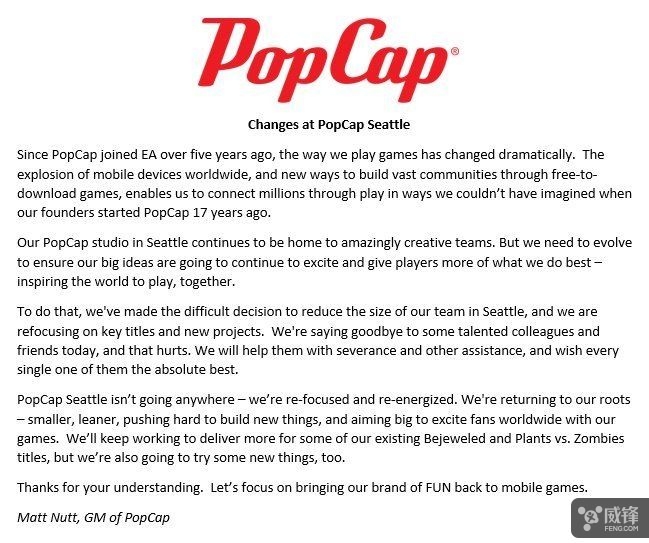 PopCap®

Changes at PopCap Seattle

Since PopCap joined EA over five years ago, the way we play games has changed dramatically. The explosion of mobile devices worldwide, and new ways to build vast communities through free-to-download games, enables us to connect millions through play in ways we couldn't have imagined when our founders started PopCap 17 years ago.

Our PopCap studio in Seattle continues to be home to amazingly creative teams. But we need to evolve to ensure our big ideas are going to continue to excite and give players more of what we do best – inspiring the world to play, together.

To do that, we've made the difficult decision to reduce the size of our team in Seattle, and we are refocusing on key titles and new projects. We're saying goodbye to some talented colleagues and friends today, and that hurts. We will help them with severance and other assistance, and wish every single one of them the absolute best.

PopCap Seattle isn't going anywhere – we're re-focused and re-energized. We're returning to our roots – smaller, leaner, pushing hard to build new things, and aiming big to excite fans worldwide with our games. We'll keep working to deliver more for some of our existing Bejeweled and Plants vs. Zombies titles, but we're also going to try some new things, too.

Thanks for your understanding. Let's focus on bringing our brand of FUN back to mobile games.

Matt Nutt, GM of PopCap

威锋
FENG.COM